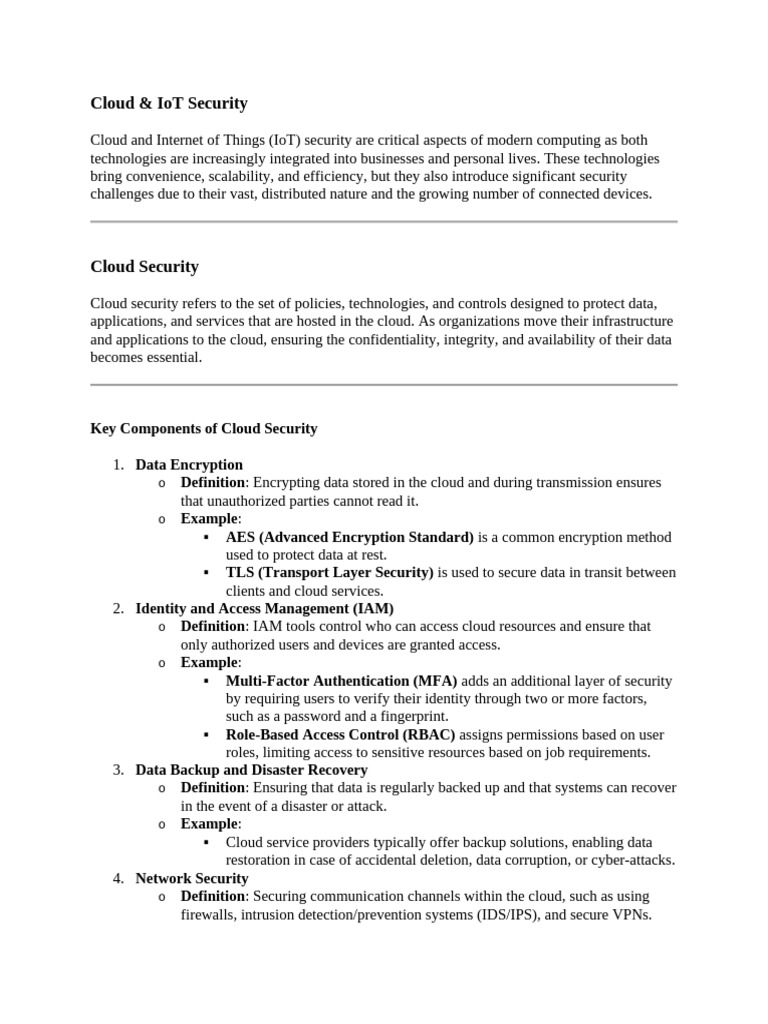 Cloud & IoT Security

Cloud and Internet of Things (IoT) security are critical aspects of modern computing as both technologies are increasingly integrated into businesses and personal lives. These technologies bring convenience, scalability, and efficiency, but they also introduce significant security challenges due to their vast, distributed nature and the growing number of connected devices.

Cloud Security

Cloud security refers to the set of policies, technologies, and controls designed to protect data, applications, and services that are hosted in the cloud. As organizations move their infrastructure and applications to the cloud, ensuring the confidentiality, integrity, and availability of their data becomes essential.

Key Components of Cloud Security

1. Data Encryption
o Definition: Encrypting data stored in the cloud and during transmission ensures that unauthorized parties cannot read it.
o Example:
▪ AES (Advanced Encryption Standard) is a common encryption method used to protect data at rest.
▪ TLS (Transport Layer Security) is used to secure data in transit between clients and cloud services.
2. Identity and Access Management (IAM)
o Definition: IAM tools control who can access cloud resources and ensure that only authorized users and devices are granted access.
o Example:
▪ Multi-Factor Authentication (MFA) adds an additional layer of security by requiring users to verify their identity through two or more factors, such as a password and a fingerprint.
▪ Role-Based Access Control (RBAC) assigns permissions based on user roles, limiting access to sensitive resources based on job requirements.
3. Data Backup and Disaster Recovery
o Definition: Ensuring that data is regularly backed up and that systems can recover in the event of a disaster or attack.
o Example:
▪ Cloud service providers typically offer backup solutions, enabling data restoration in case of accidental deletion, data corruption, or cyber-attacks.
4. Network Security
o Definition: Securing communication channels within the cloud, such as using firewalls, intrusion detection/prevention systems (IDS/IPS), and secure VPNs.